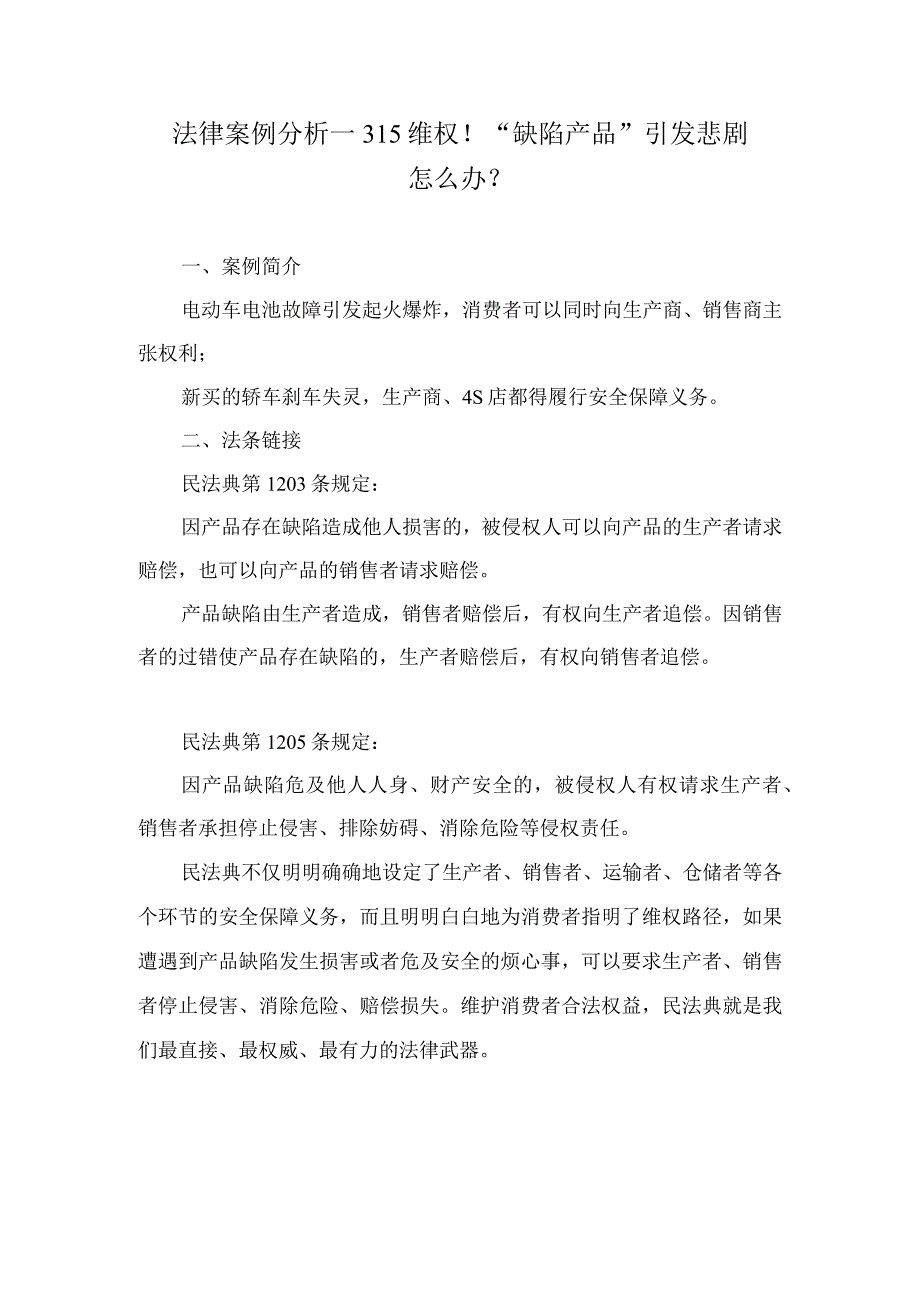 法律案例分析一315维权！“缺陷产品”引发悲剧怎么办？

一、案例简介

电动车电池故障引发起火爆炸，消费者可以同时向生产商、销售商主张权利；

新买的轿车刹车失灵，生产商、4S店都得履行安全保障义务。

二、法条链接

民法典第1203条规定：

因产品存在缺陷造成他人损害的，被侵权人可以向产品的生产者请求赔偿，也可以向产品的销售者请求赔偿。

产品缺陷由生产者造成，销售者赔偿后，有权向生产者追偿。因销售者的过错使产品存在缺陷的，生产者赔偿后，有权向销售者追偿。

民法典第1205条规定：

因产品缺陷危及他人人身、财产安全的，被侵权人有权请求生产者、销售者承担停止侵害、排除妨碍、消除危险等侵权责任。

民法典不仅明明确确地设定了生产者、销售者、运输者、仓储者等各个环节的安全保障义务，而且明明白白地为消费者指明了维权路径，如果遭遇到产品缺陷发生损害或者危及安全的烦心事，可以要求生产者、销售者停止侵害、消除危险、赔偿损失。维护消费者合法权益，民法典就是我们最直接、最权威、最有力的法律武器。